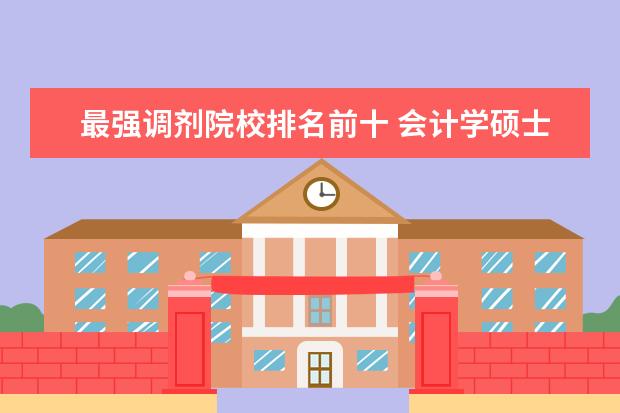 最强调剂院校排名前十 会计学硕士